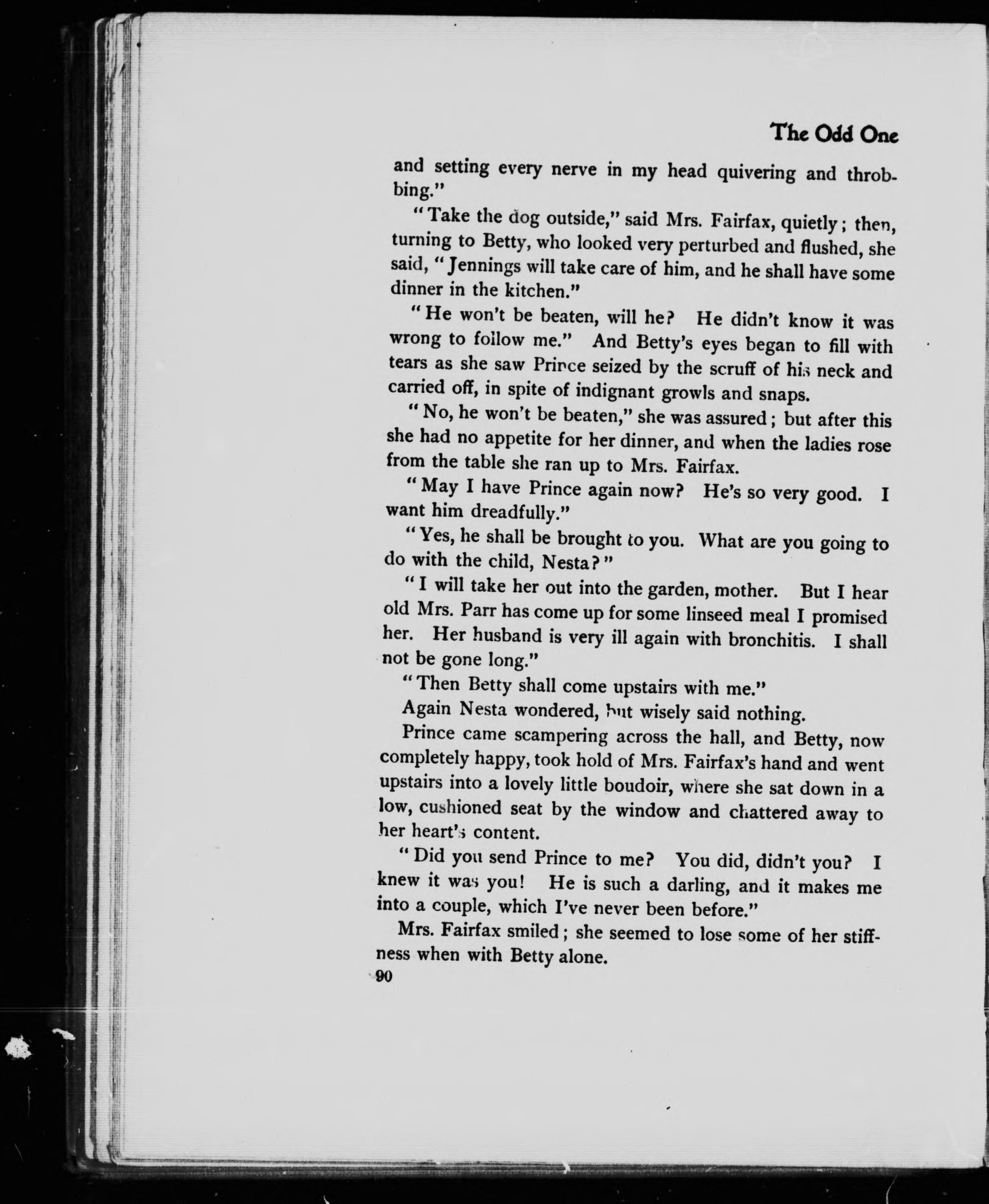 The Odd One

and setting every nerve in my head quivering and throbbing."

"Take the dog outside," said Mrs. Fairfax, quietly; then, turning to Betty, who looked very perturbed and flushed, she said, "Jennings will take care of him, and he shall have some dinner in the kitchen."

"He won't be beaten, will he? He didn't know it was wrong to follow me." And Betty's eyes began to fill with tears as she saw Prince seized by the scruff of his neck and carried off, in spite of indignant growls and snaps.

"No, he won't be beaten," she was assured; but after this she had no appetite for her dinner, and when the ladies rose from the table she ran up to Mrs. Fairfax.

"May I have Prince again now? He's so very good. I want him dreadfully."

"Yes, he shall be brought to you. What are you going to do with the child, Nesta?"

"I will take her out into the garden, mother. But I hear old Mrs. Parr has come up for some linseed meal I promised her. Her husband is very ill again with bronchitis. I shall not be gone long."

"Then Betty shall come upstairs with me."

Again Nesta wondered, but wisely said nothing.

Prince came scampering across the hall, and Betty, now completely happy, took hold of Mrs. Fairfax's hand and went upstairs into a lovely little boudoir, where she sat down in a low, cushioned seat by the window and chattered away to her heart's content.

"Did you send Prince to me? You did, didn't you? I knew it was you! He is such a darling, and it makes me into a couple, which I've never been before."

Mrs. Fairfax smiled; she seemed to lose some of her stiffness when with Betty alone.

90